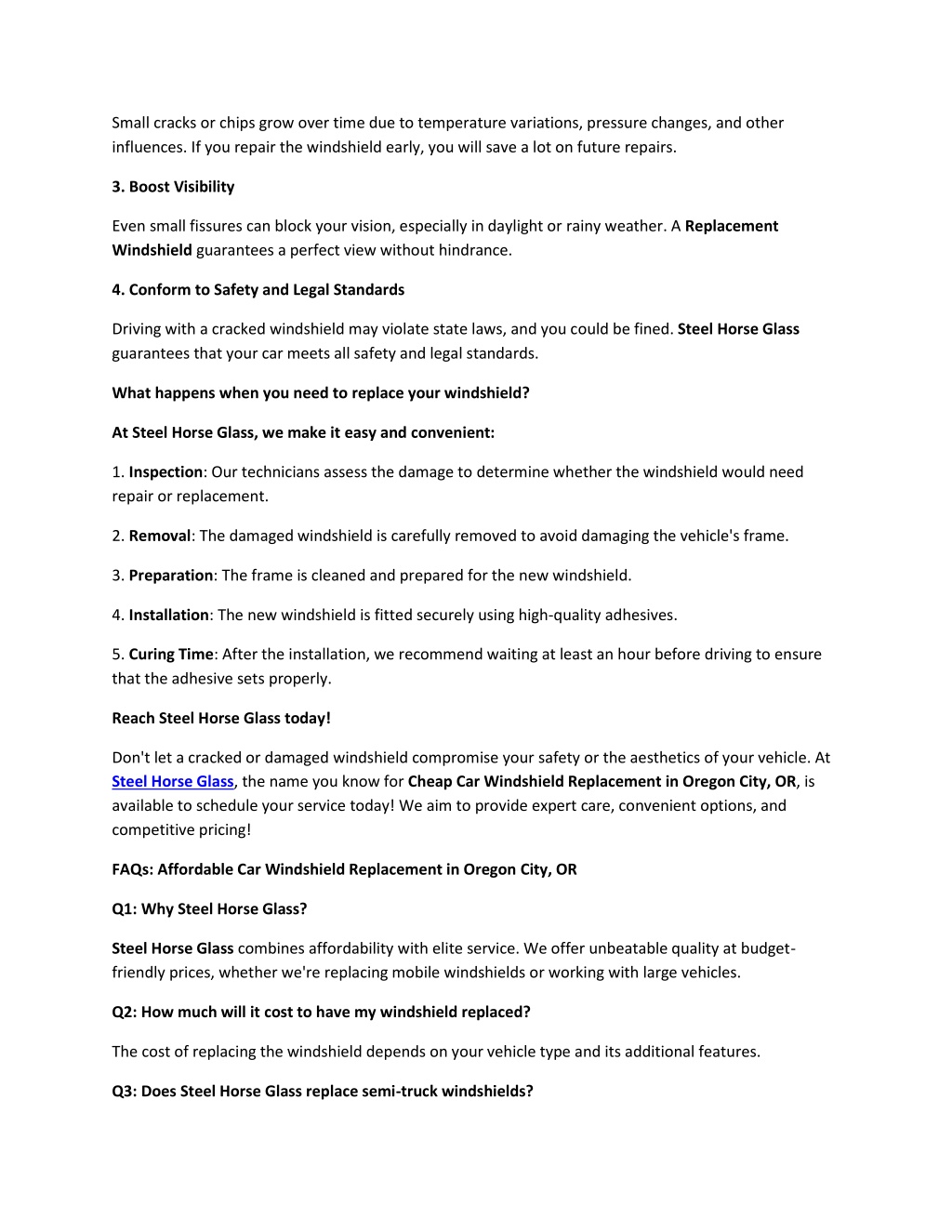 Small cracks or chips grow over time due to temperature variations, pressure changes, and other influences. If you repair the windshield early, you will save a lot on future repairs.

3. Boost Visibility

Even small fissures can block your vision, especially in daylight or rainy weather. A Replacement Windshield guarantees a perfect view without hindrance.

4. Conform to Safety and Legal Standards

Driving with a cracked windshield may violate state laws, and you could be fined. Steel Horse Glass guarantees that your car meets all safety and legal standards.

What happens when you need to replace your windshield?

At Steel Horse Glass, we make it easy and convenient:

1. Inspection: Our technicians assess the damage to determine whether the windshield would need repair or replacement.

2. Removal: The damaged windshield is carefully removed to avoid damaging the vehicle's frame.

3. Preparation: The frame is cleaned and prepared for the new windshield.

4. Installation: The new windshield is fitted securely using high-quality adhesives.

5. Curing Time: After the installation, we recommend waiting at least an hour before driving to ensure that the adhesive sets properly.

Reach Steel Horse Glass today!

Don't let a cracked or damaged windshield compromise your safety or the aesthetics of your vehicle. At Steel Horse Glass, the name you know for Cheap Car Windshield Replacement in Oregon City, OR, is available to schedule your service today! We aim to provide expert care, convenient options, and competitive pricing!

FAQs: Affordable Car Windshield Replacement in Oregon City, OR

Q1: Why Steel Horse Glass?

Steel Horse Glass combines affordability with elite service. We offer unbeatable quality at budget-friendly prices, whether we're replacing mobile windshields or working with large vehicles.

Q2: How much will it cost to have my windshield replaced?

The cost of replacing the windshield depends on your vehicle type and its additional features.

Q3: Does Steel Horse Glass replace semi-truck windshields?